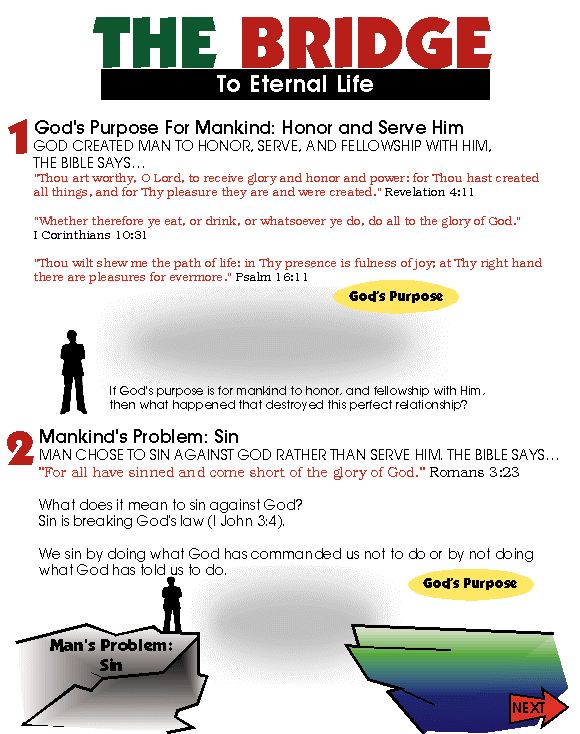 THE BRIDGE
To Eternal Life

1 God's Purpose For Mankind: Honor and Serve Him
GOD CREATED MAN TO HONOR, SERVE, AND FELLOWSHIP WITH HIM, THE BIBLE SAYS…
"Thou art worthy, O Lord, to receive glory and honor and power: for Thou hast created all things, and for Thy pleasure they are and were created." Revelation 4:11

"Whether therefore ye eat, or drink, or whatsoever ye do, do all to the glory of God." I Corinthians 10:31

"Thou wilt shew me the path of life: in Thy presence is fulness of joy; at Thy right hand there are pleasures for evermore." Psalm 16:11

God's Purpose

If God's purpose is for mankind to honor, and fellowship with Him, then what happened that destroyed this perfect relationship?

2 Mankind's Problem: Sin
MAN CHOSE TO SIN AGAINST GOD RATHER THAN SERVE HIM. THE BIBLE SAYS…
"For all have sinned and come short of the glory of God." Romans 3:23

What does it mean to sin against God?
Sin is breaking God's law (I John 3:4).

We sin by doing what God has commanded us not to do or by not doing what God has told us to do.

God's Purpose

Man's Problem: Sin

NEXT